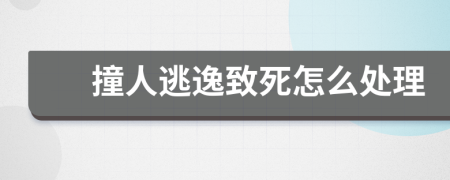 撞人逃逸致死怎么处理